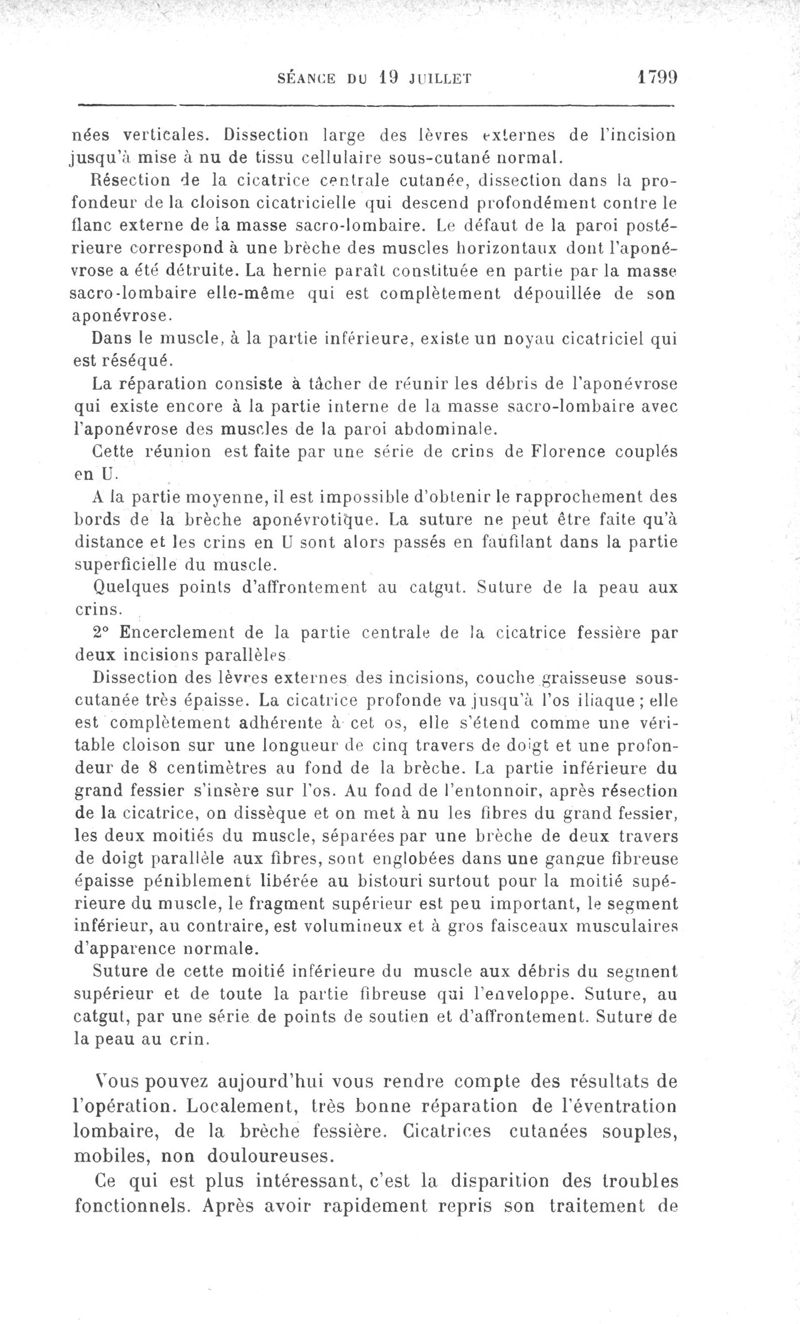 SÉANCE DU 19 JUILLET 1799

nées verticales. Dissection large des lèvres externes de l'incision jusqu'à mise à nu de tissu cellulaire sous-cutané normal.

Résection de la cicatrice centrale cutanée, dissection dans la profondeur de la cloison cicatricielle qui descend profondément contre le flanc externe de la masse sacro-lombaire. Le défaut de la paroi postérieure correspond à une brèche des muscles horizontaux dont l'aponévrose a été détruite. La hernie paraît constituée en partie par la masse sacro-lombaire elle-même qui est complètement dépouillée de son aponévrose.

Dans le muscle, à la partie inférieure, existe un noyau cicatriciel qui est réséqué.

La réparation consiste à tâcher de réunir les débris de l'aponévrose qui existe encore à la partie interne de la masse sacro-lombaire avec l'aponévrose des muscles de la paroi abdominale.

Cette réunion est faite par une série de crins de Florence couplés en U.

A la partie moyenne, il est impossible d'obtenir le rapprochement des bords de la brèche aponévrotique. La suture ne peut être faite qu'à distance et les crins en U sont alors passés en faufilant dans la partie superficielle du muscle.

Quelques points d'affrontement au catgut. Suture de la peau aux crins.

2° Encerclement de la partie centrale de la cicatrice fessière par deux incisions parallèles

Dissection des lèvres externes des incisions, couche graisseuse sous-cutanée très épaisse. La cicatrice profonde va jusqu'à l'os iliaque ; elle est complètement adhérente à cet os, elle s'étend comme une véritable cloison sur une longueur de cinq travers de doigt et une profondeur de 8 centimètres au fond de la brèche. La partie inférieure du grand fessier s'insère sur l'os. Au fond de l'entonnoir, après résection de la cicatrice, on dissèque et on met à nu les fibres du grand fessier, les deux moitiés du muscle, séparées par une brèche de deux travers de doigt parallèle aux fibres, sont englobées dans une gangue fibreuse épaisse péniblement libérée au bistouri surtout pour la moitié supérieure du muscle, le fragment supérieur est peu important, le segment inférieur, au contraire, est volumineux et à gros faisceaux musculaires d'apparence normale.

Suture de cette moitié inférieure du muscle aux débris du segment supérieur et de toute la partie fibreuse qui l'enveloppe. Suture, au catgut, par une série de points de soutien et d'affrontement. Suture de la peau au crin.

Vous pouvez aujourd'hui vous rendre compte des résultats de l'opération. Localement, très bonne réparation de l'éventration lombaire, de la brèche fessière. Cicatrices cutanées souples, mobiles, non douloureuses.

Ce qui est plus intéressant, c'est la disparition des troubles fonctionnels. Après avoir rapidement repris son traitement de